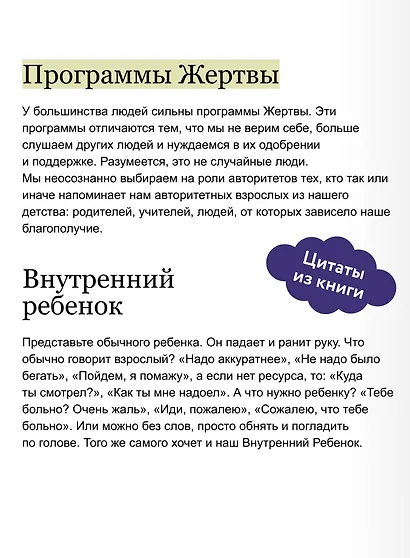 Программы Жертвы

У большинства людей сильны программы Жертвы. Эти программы отличаются тем, что мы не верим себе, больше слушаем других людей и нуждаемся в их одобрении и поддержке. Разумеется, это не случайные люди. Мы неосознанно выбираем на роли авторитетов тех, кто так или иначе напоминает нам авторитетных взрослых из нашего детства: родителей, учителей, людей, от которых зависело наше благополучие.

Цитаты из книги

Внутренний ребенок

Представьте обычного ребенка. Он падает и ранит руку. Что обычно говорит взрослый? «Надо аккуратнее», «Не надо было бегать», «Пойдем, я помажу», а если нет ресурса, то: «Куда ты смотрел?», «Как ты мне надоел». А что нужно ребенку? «Тебе больно? Очень жаль», «Иди, пожалею», «Сожалею, что тебе больно». Или можно без слов, просто обнять и погладить по голове. Того же самого хочет и наш Внутренний Ребенок.